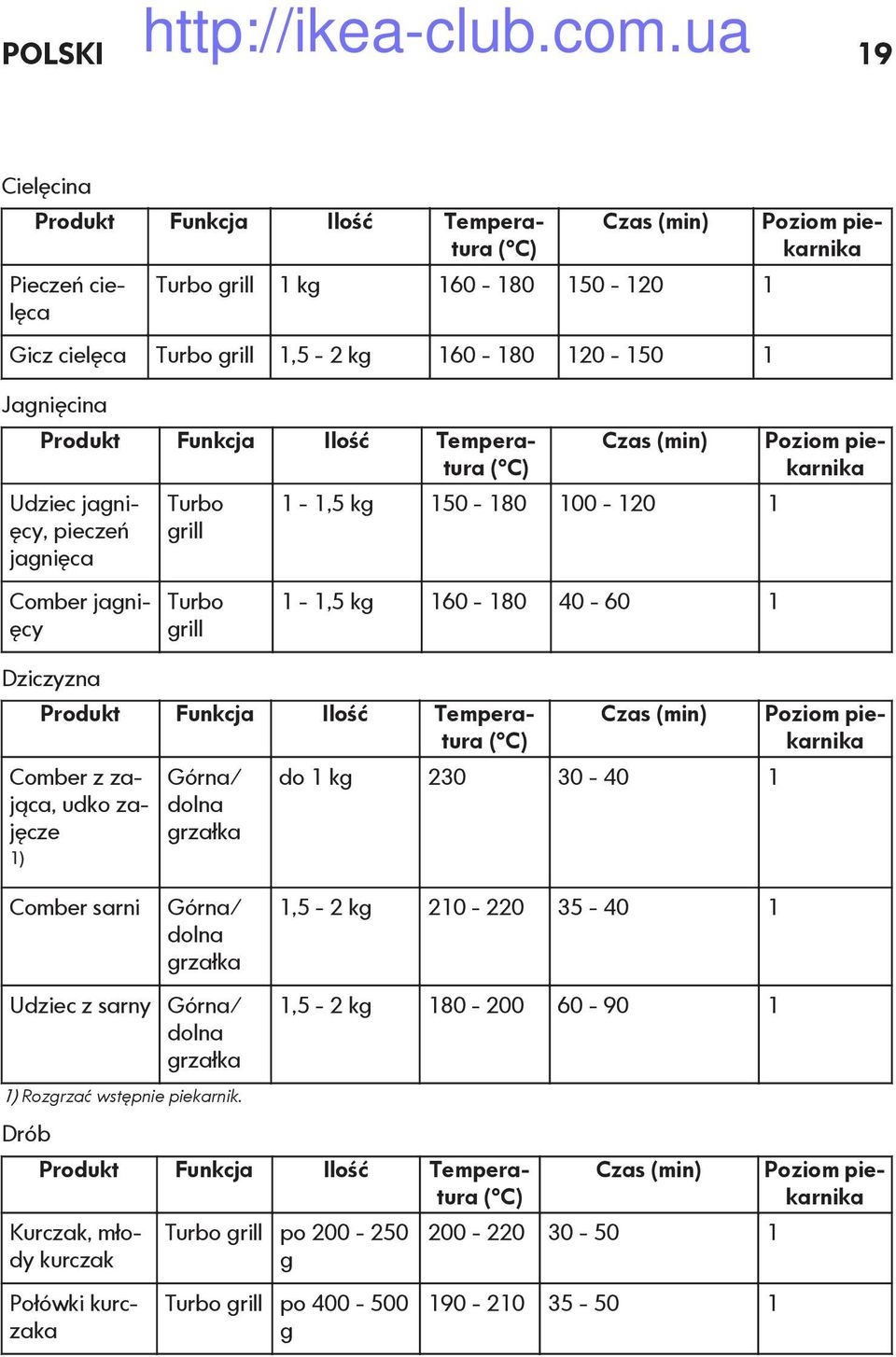 POLSKI http://ikea-club.com.ua 19

Cielęcina

| Produkt | Funkcja | Ilość | Temperatura (°C) | Czas (min) | Poziom piekarnika |
|---|---|---|---|---|---|
| Pieczeń cielęca | Turbo grill | 1 kg | 160 - 180 | 150 - 120 | 1 |
| Gicz cielęca | Turbo grill | 1,5 - 2 kg | 160 - 180 | 120 - 150 | 1 |

Jagnięcina

| Produkt | Funkcja | Ilość | Temperatura (°C) | Czas (min) | Poziom piekarnika |
|---|---|---|---|---|---|
| Udziec jagnięcy, pieczeń jagnięca | Turbo grill | 1 - 1,5 kg | 150 - 180 | 100 - 120 | 1 |
| Comber jagnięcy | Turbo grill | 1 - 1,5 kg | 160 - 180 | 40 - 60 | 1 |

Dziczyzna

| Produkt | Funkcja | Ilość | Temperatura (°C) | Czas (min) | Poziom piekarnika |
|---|---|---|---|---|---|
| Comber z zająca, udko zajęcze 1) | Górna/ dolna grzałka | do 1 kg | 230 | 30 - 40 | 1 |
| Comber sarni | Górna/ dolna grzałka | 1,5 - 2 kg | 210 - 220 | 35 - 40 | 1 |
| Udziec z sarny | Górna/ dolna grzałka | 1,5 - 2 kg | 180 - 200 | 60 - 90 | 1 |

1) Rozgrzać wstępnie piekarnik.

Drób

| Produkt | Funkcja | Ilość | Temperatura (°C) | Czas (min) | Poziom piekarnika |
|---|---|---|---|---|---|
| Kurczak, młody kurczak | Turbo grill | po 200 - 250 g | 200 - 220 | 30 - 50 | 1 |
| Połówki kurczaka | Turbo grill | po 400 - 500 g | 190 - 210 | 35 - 50 | 1 |